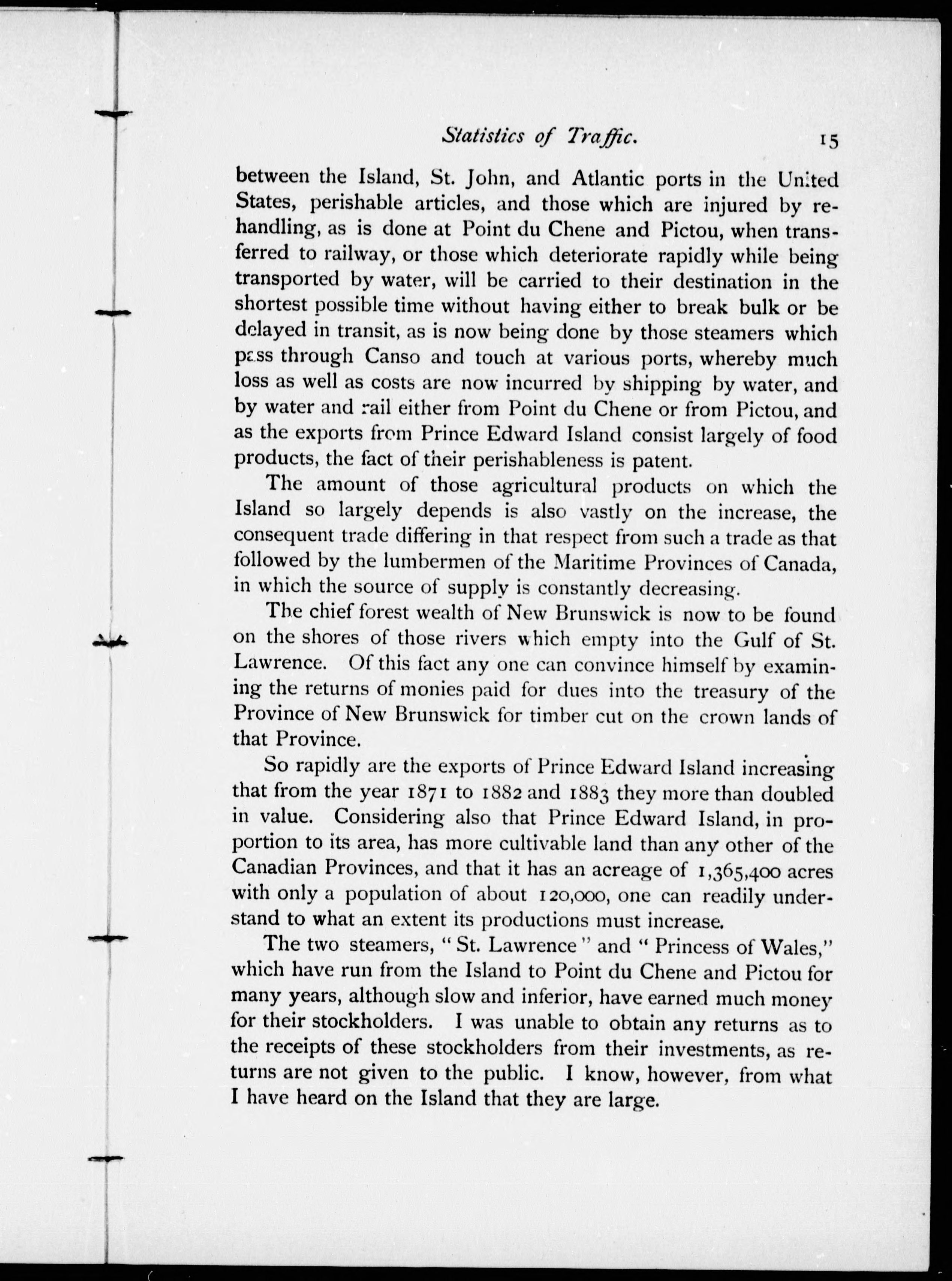 Statistics of Traffic. 15

between the Island, St. John, and Atlantic ports in the United States, perishable articles, and those which are injured by rehandling, as is done at Point du Chene and Pictou, when transferred to railway, or those which deteriorate rapidly while being transported by water, will be carried to their destination in the shortest possible time without having either to break bulk or be delayed in transit, as is now being done by those steamers which pass through Canso and touch at various ports, whereby much loss as well as costs are now incurred by shipping by water, and by water and rail either from Point du Chene or from Pictou, and as the exports from Prince Edward Island consist largely of food products, the fact of their perishableness is patent.

The amount of those agricultural products on which the Island so largely depends is also vastly on the increase, the consequent trade differing in that respect from such a trade as that followed by the lumbermen of the Maritime Provinces of Canada, in which the source of supply is constantly decreasing.

The chief forest wealth of New Brunswick is now to be found on the shores of those rivers which empty into the Gulf of St. Lawrence. Of this fact any one can convince himself by examining the returns of monies paid for dues into the treasury of the Province of New Brunswick for timber cut on the crown lands of that Province.

So rapidly are the exports of Prince Edward Island increasing that from the year 1871 to 1882 and 1883 they more than doubled in value. Considering also that Prince Edward Island, in proportion to its area, has more cultivable land than any other of the Canadian Provinces, and that it has an acreage of 1,365,400 acres with only a population of about 120,000, one can readily understand to what an extent its productions must increase.

The two steamers, "St. Lawrence" and "Princess of Wales," which have run from the Island to Point du Chene and Pictou for many years, although slow and inferior, have earned much money for their stockholders. I was unable to obtain any returns as to the receipts of these stockholders from their investments, as returns are not given to the public. I know, however, from what I have heard on the Island that they are large.